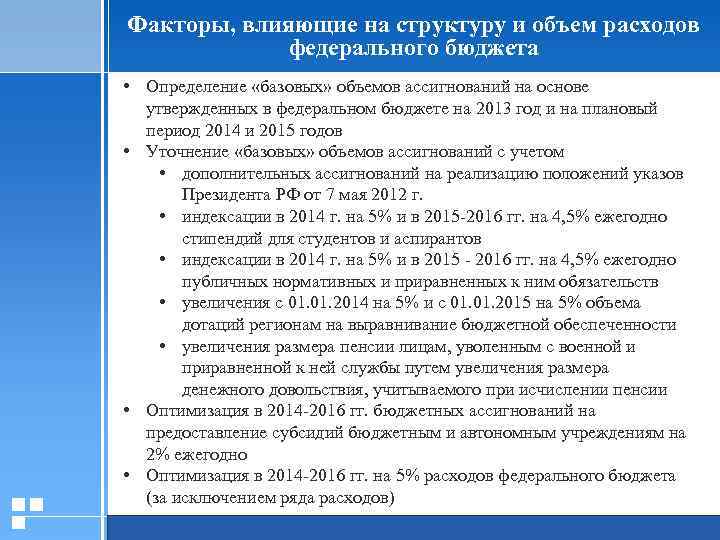 Факторы, влияющие на структуру и объем расходов федерального бюджета

• Определение «базовых» объемов ассигнований на основе утвержденных в федеральном бюджете на 2013 год и на плановый период 2014 и 2015 годов
• Уточнение «базовых» объемов ассигнований с учетом
  • дополнительных ассигнований на реализацию положений указов Президента РФ от 7 мая 2012 г.
  • индексации в 2014 г. на 5% и в 2015-2016 гг. на 4,5% ежегодно стипендий для студентов и аспирантов
  • индексации в 2014 г. на 5% и в 2015 - 2016 гг. на 4,5% ежегодно публичных нормативных и приравненных к ним обязательств
  • увеличения с 01.01.2014 на 5% и с 01.01.2015 на 5% объема дотаций регионам на выравнивание бюджетной обеспеченности
  • увеличения размера пенсии лицам, уволенным с военной и приравненной к ней службы путем увеличения размера денежного довольствия, учитываемого при исчислении пенсии
• Оптимизация в 2014-2016 гг. бюджетных ассигнований на предоставление субсидий бюджетным и автономным учреждениям на 2% ежегодно
• Оптимизация в 2014-2016 гг. на 5% расходов федерального бюджета (за исключением ряда расходов)